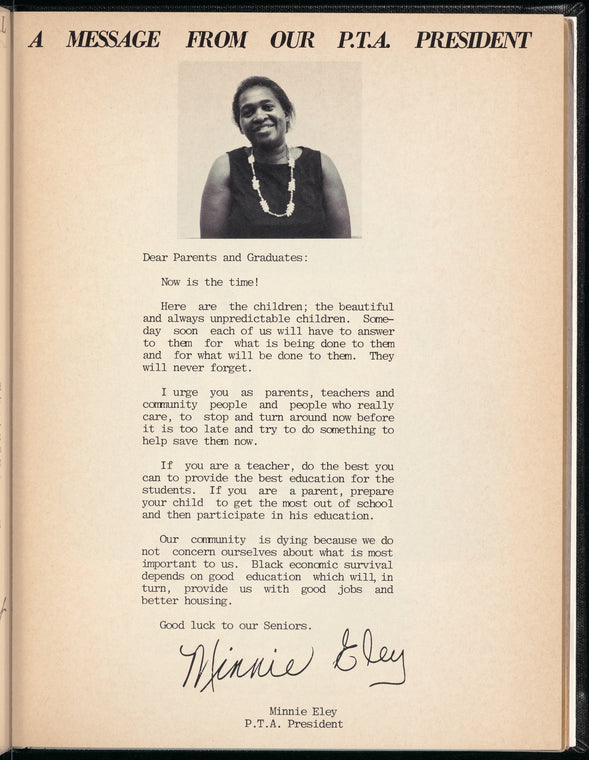 A MESSAGE FROM OUR P.T.A. PRESIDENT

Dear Parents and Graduates:

Now is the time!

Here are the children; the beautiful and always unpredictable children. Someday soon each of us will have to answer to them for what is being done to them and for what will be done to them. They will never forget.

I urge you as parents, teachers and community people and people who really care, to stop and turn around now before it is too late and try to do something to help save them now.

If you are a teacher, do the best you can to provide the best education for the students. If you are a parent, prepare your child to get the most out of school and then participate in his education.

Our community is dying because we do not concern ourselves about what is most important to us. Black economic survival depends on good education which will, in turn, provide us with good jobs and better housing.

Good luck to our Seniors.

Minnie Eley

Minnie Eley
P.T.A. President